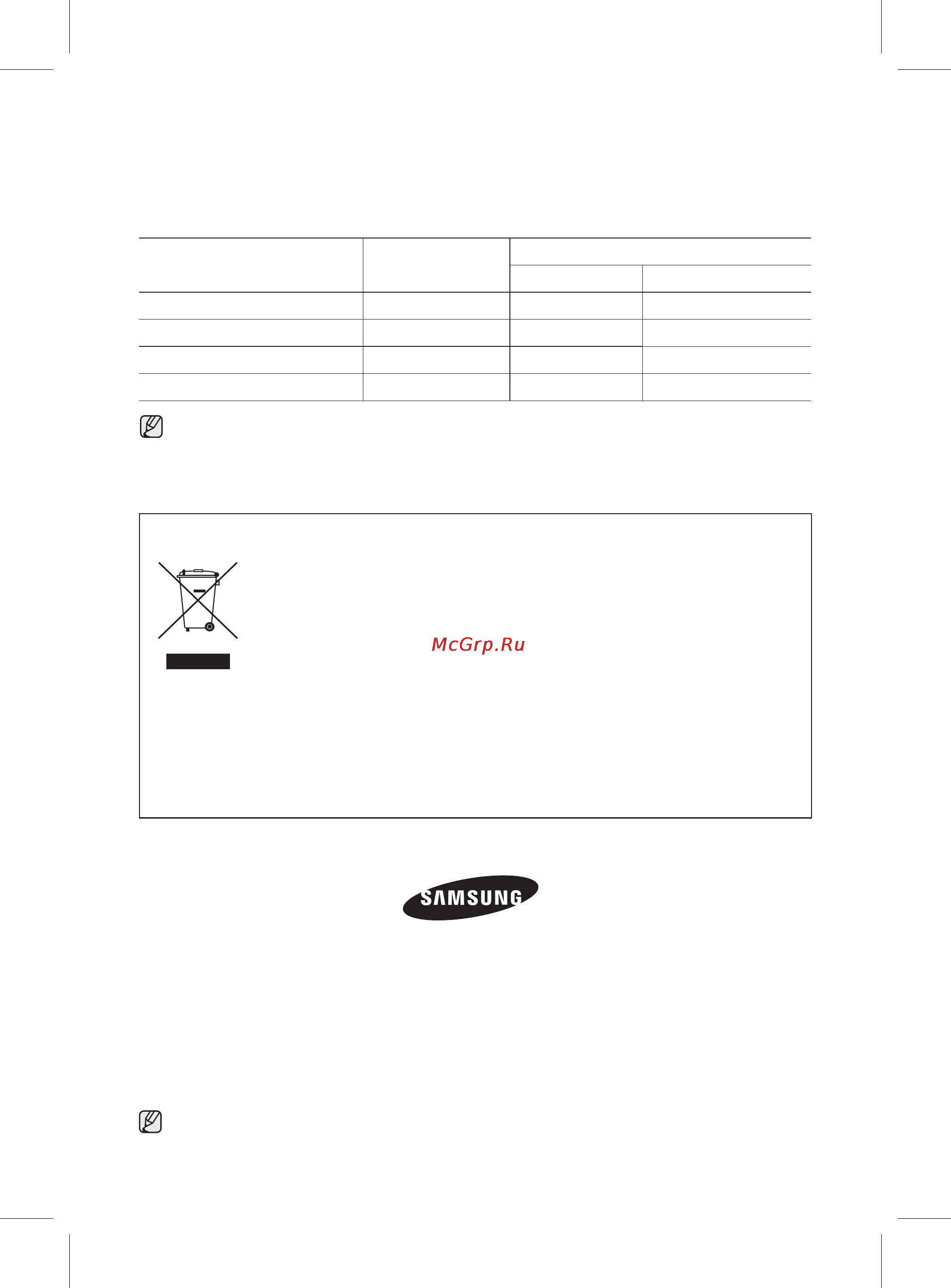 McGrp.Ru

SAMSUNG